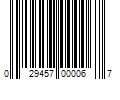 0 29457 00006 7